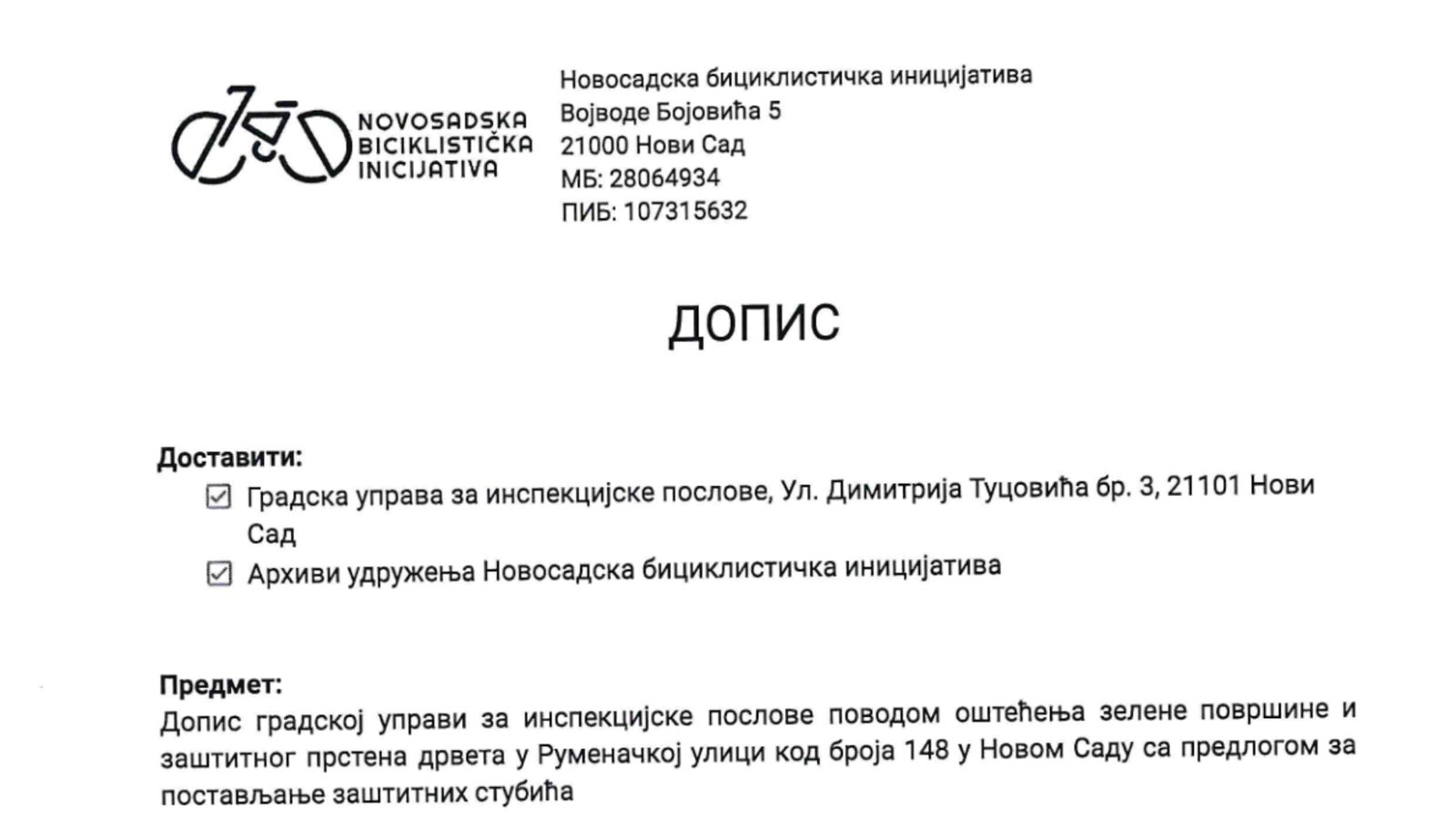 NOVOSADSKA
BICIKLISTIČKA
INICIJATIVA

Новосадска бициклистичка иницијатива
Војводе Бојовића 5
21000 Нови Сад
МБ: 28064934
ПИБ: 107315632

ДОПИС

Доставити:
☑ Градска управа за инспекцијске послове, Ул. Димитрија Туцовића бр. 3, 21101 Нови Сад
☑ Архиви удружења Новосадска бициклистичка иницијатива

Предмет:
Допис градској управи за инспекцијске послове поводом оштећења зелене површине и заштитног прстена дрвета у Руменачкој улици код броја 148 у Новом Саду са предлогом за постављање заштитних стубића